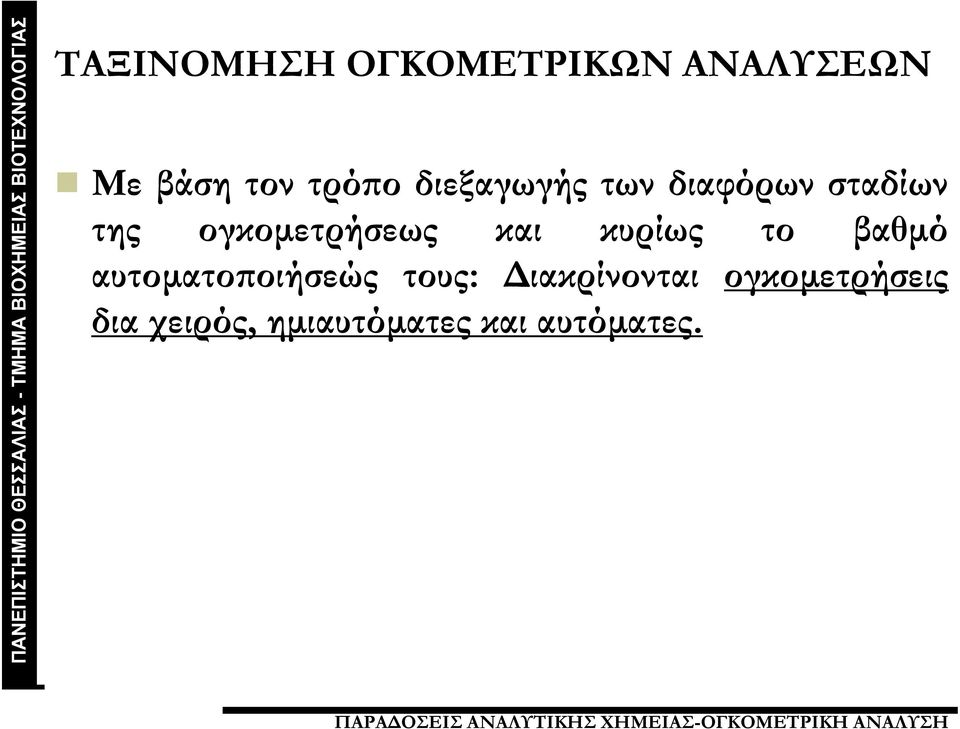 ΠΑΝΕΠΙΣΤΗΜΙΟ ΘΕΣΣΑΛΙΑΣ - ΤΜΗΜΑ ΒΙΟΧΗΜΕΙΑΣ ΒΙΟΤΕΧΝΟΛΟΓΙΑΣ

ΤΑΞΙΝΟΜΗΣΗ ΟΓΚΟΜΕΤΡΙΚΩΝ ΑΝΑΛΥΣΕΩΝ

Με βάση τον τρόπο διεξαγωγής των διαφόρων σταδίων της ογκομετρήσεως και κυρίως το βαθμό αυτοματοποιήσεώς τους: Διακρίνονται ογκομετρήσεις δια χειρός, ημιαυτόματες και αυτόματες.

ΠΑΡΑΔΟΣΕΙΣ ΑΝΑΛΥΤΙΚΗΣ ΧΗΜΕΙΑΣ-ΟΓΚΟΜΕΤΡΙΚΗ ΑΝΑΛΥΣΗ